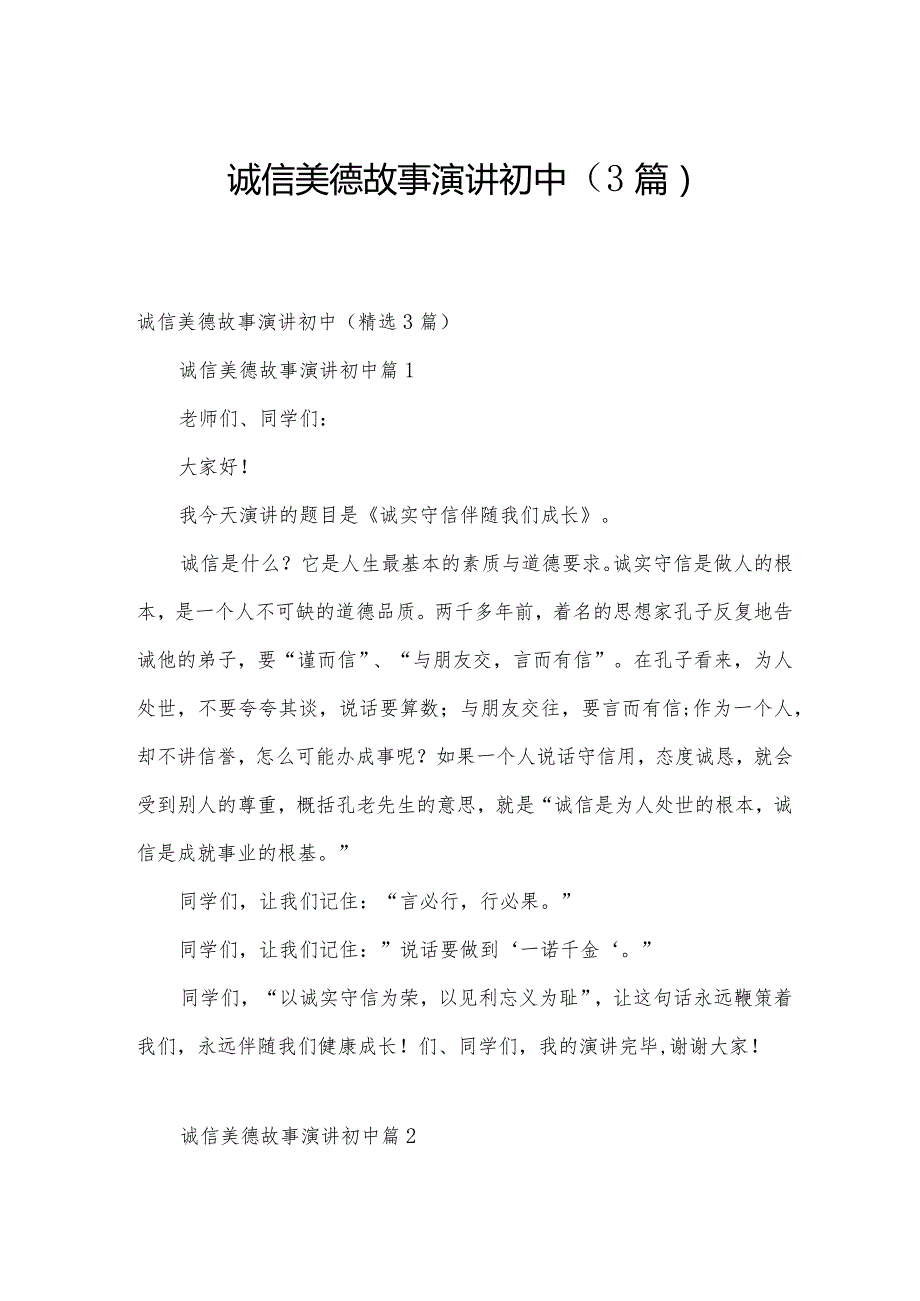 诚信美德故事演讲初中（3篇）

诚信美德故事演讲初中（精选3篇）

诚信美德故事演讲初中篇1

老师们、同学们：

大家好！

我今天演讲的题目是《诚实守信伴随我们成长》。

诚信是什么？它是人生最基本的素质与道德要求。诚实守信是做人的根本，是一个人不可缺的道德品质。两千多年前，着名的思想家孔子反复地告诫他的弟子，要“谨而信”、“与朋友交，言而有信”。在孔子看来，为人处世，不要夸夸其谈，说话要算数；与朋友交往，要言而有信;作为一个人，却不讲信誉，怎么可能办成事呢？如果一个人说话守信用，态度诚恳，就会受到别人的尊重，概括孔老先生的意思，就是“诚信是为人处世的根本，诚信是成就事业的根基。”

同学们，让我们记住：“言必行，行必果。”

同学们，让我们记住：”说话要做到‘一诺千金‘。”

同学们，“以诚实守信为荣，以见利忘义为耻”，让这句话永远鞭策着我们，永远伴随我们健康成长！们、同学们，我的演讲完毕,谢谢大家！

诚信美德故事演讲初中篇2